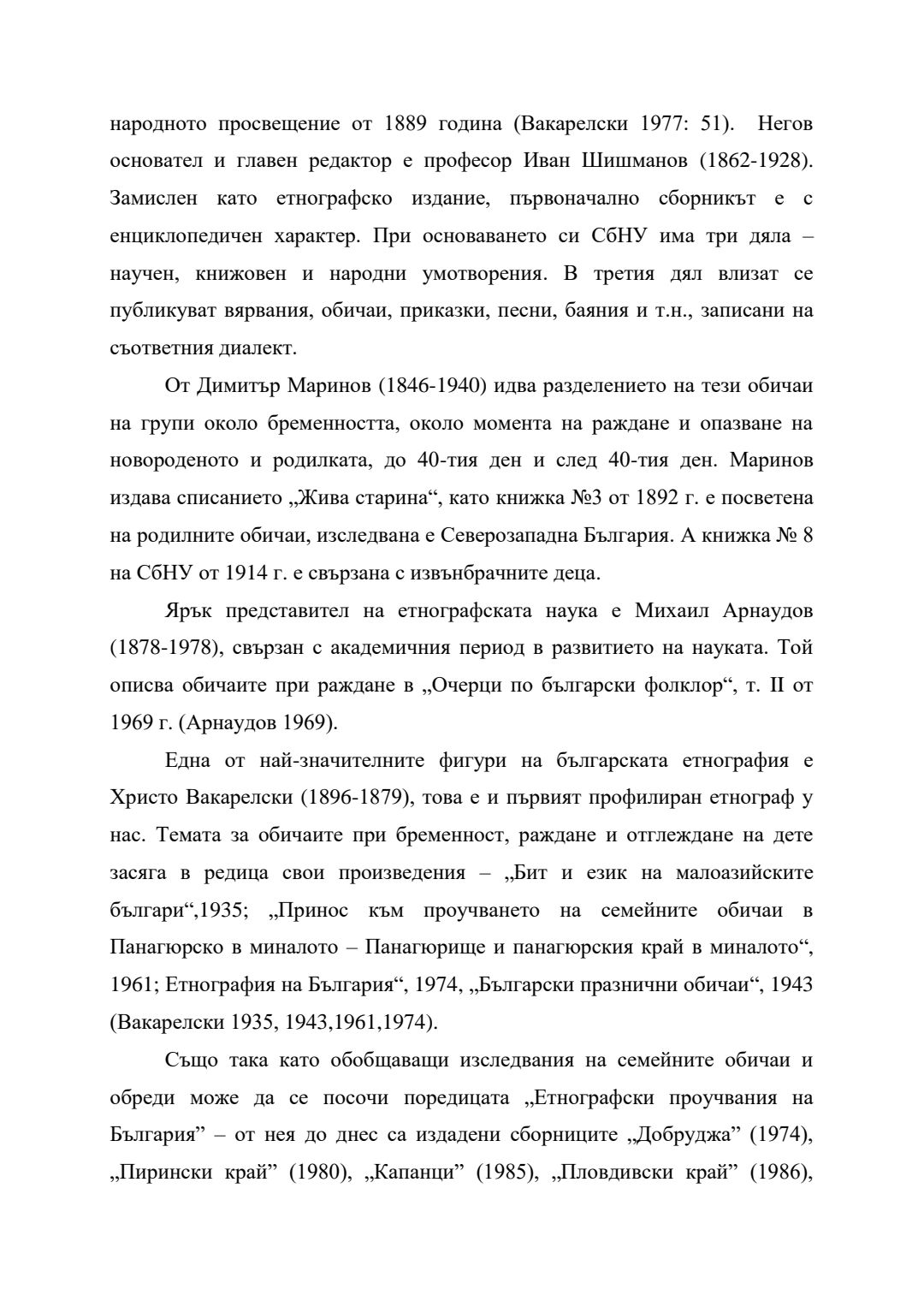 народното просвещение от 1889 година (Вакарелски 1977: 51). Негов основател и главен редактор е професор Иван Шишманов (1862-1928). Замислен като етнографско издание, първоначално сборникът е с енциклопедичен характер. При основаването си СбНУ има три дяла – научен, книжовен и народни умотворения. В третия дял влизат се публикуват вярвания, обичаи, приказки, песни, баяния и т.н., записани на съответния диалект.

От Димитър Маринов (1846-1940) идва разделението на тези обичаи на групи около бременността, около момента на раждане и опазване на новороденото и родилката, до 40-тия ден и след 40-тия ден. Маринов издава списанието „Жива старина“, като книжка №3 от 1892 г. е посветена на родилните обичаи, изследвана е Северозападна България. А книжка № 8 на СбНУ от 1914 г. е свързана с извънбрачните деца.

Ярък представител на етнографската наука е Михаил Арнаудов (1878-1978), свързан с академичния период в развитието на науката. Той описва обичаите при раждане в „Очерци по български фолклор“, т. II от 1969 г. (Арнаудов 1969).

Една от най-значителните фигури на българската етнография е Христо Вакарелски (1896-1879), това е и първият профилиран етнограф у нас. Темата за обичаите при бременност, раждане и отглеждане на дете засяга в редица свои произведения – „Бит и език на малоазийските българи“,1935; „Принос към проучването на семейните обичаи в Панагюрско в миналото – Панагюрище и панагюрския край в миналото“, 1961; Етнография на България“, 1974, „Български празнични обичаи“, 1943 (Вакарелски 1935, 1943,1961,1974).

Също така като обобщаващи изследвания на семейните обичаи и обреди може да се посочи поредицата „Етнографски проучвания на България” – от нея до днес са издадени сборниците „Добруджа” (1974), „Пирински край” (1980), „Капанци” (1985), „Пловдивски край” (1986),